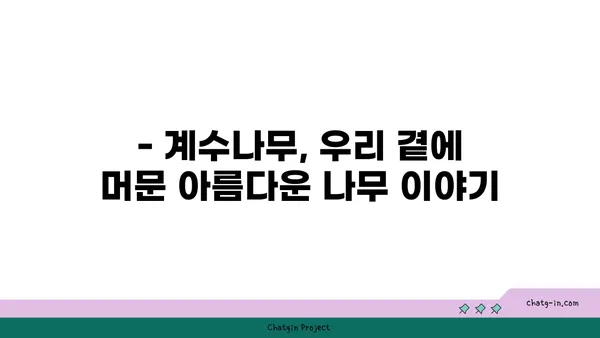 - 계수나무, 우리 곁에 머문 아름다운 나무 이야기

chatg-in.com

Chatgin Project